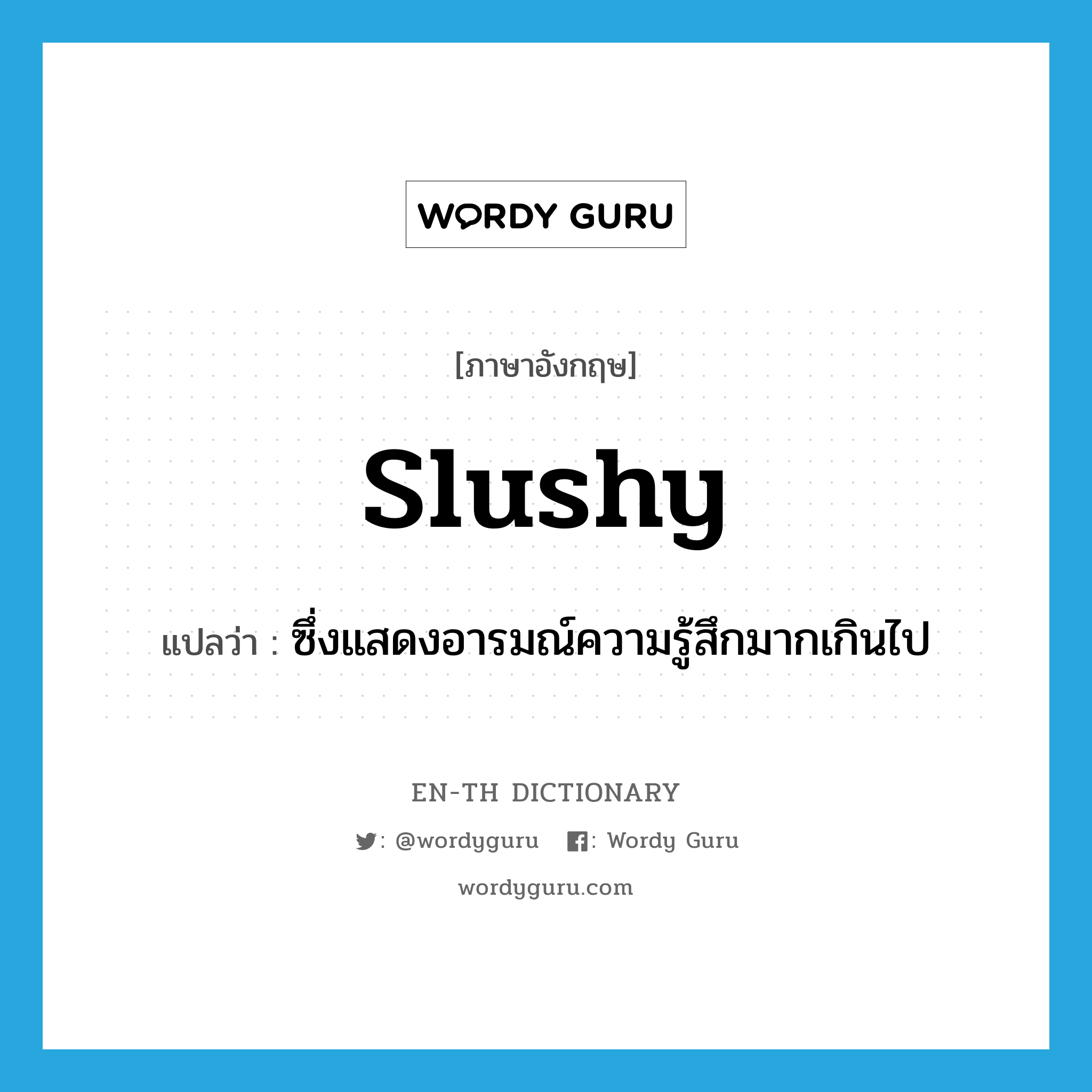 WORDY GURU

[ภาษาอังกฤษ]

slushy

แปลว่า : ซึ่งแสดงอารมณ์ความรู้สึกมากเกินไป

EN-TH DICTIONARY

: @wordyguru : Wordy Guru

wordyguru.com